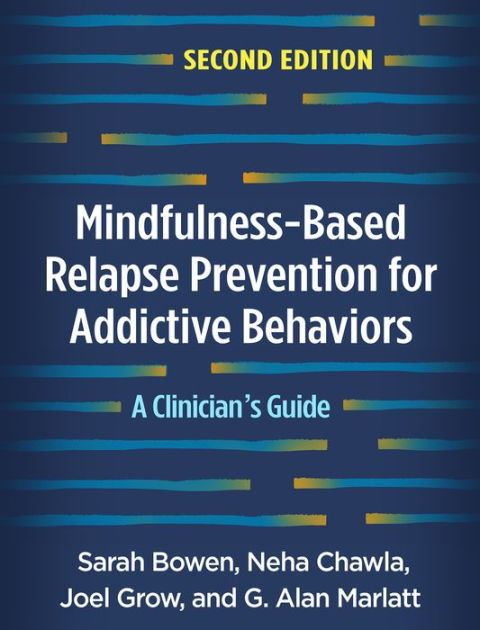 SECOND EDITION

Mindfulness-Based Relapse Prevention for Addictive Behaviors

A Clinician's Guide

Sarah Bowen, Neha Chawla, Joel Grow, and G. Alan Marlatt